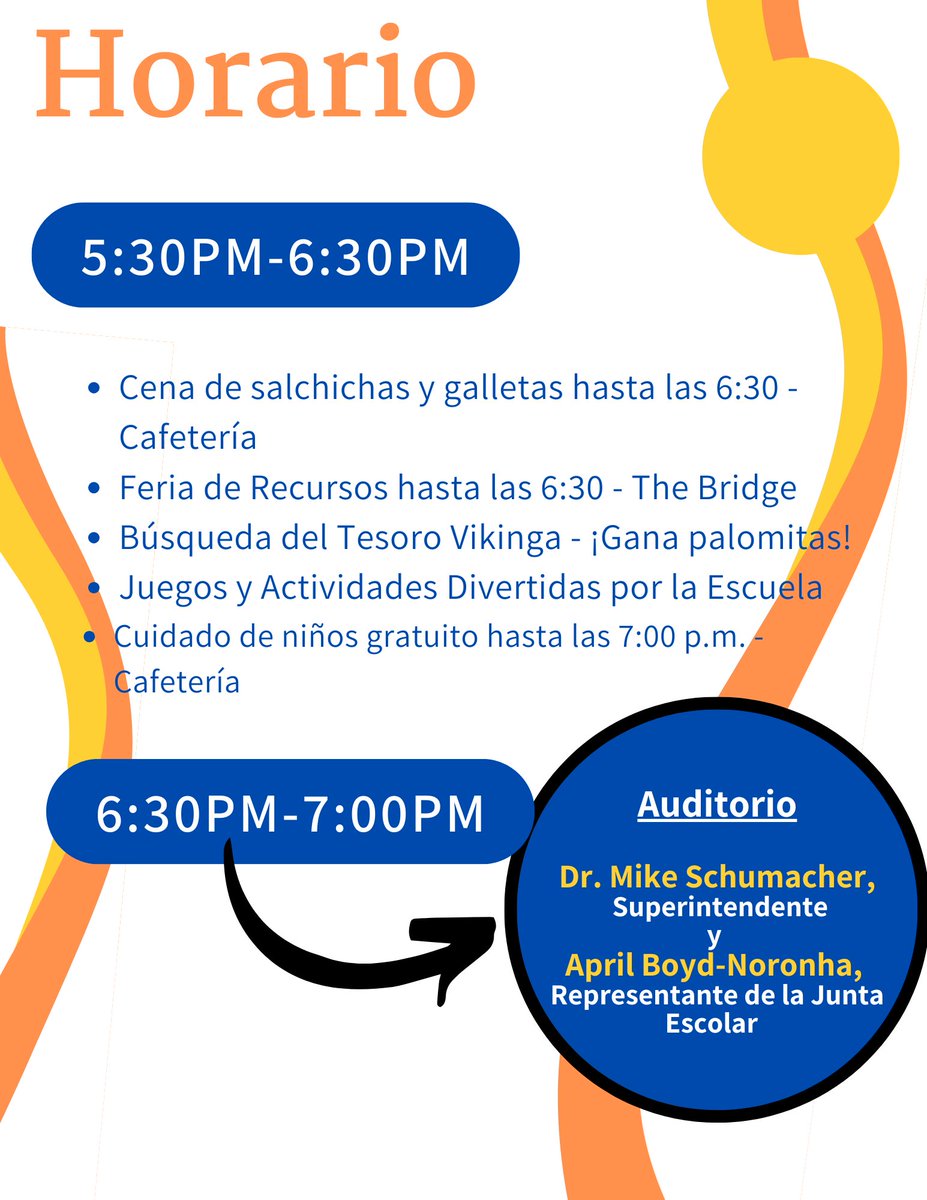 Horario

5:30PM-6:30PM

• Cena de salchichas y galletas hasta las 6:30 - Cafetería
• Feria de Recursos hasta las 6:30 - The Bridge
• Búsqueda del Tesoro Vikinga - ¡Gana palomitas!
• Juegos y Actividades Divertidas por la Escuela
• Cuidado de niños gratuito hasta las 7:00 p.m. - Cafetería

6:30PM-7:00PM

Auditorio

Dr. Mike Schumacher,
Superintendente
y
April Boyd-Noronha,
Representante de la Junta Escolar